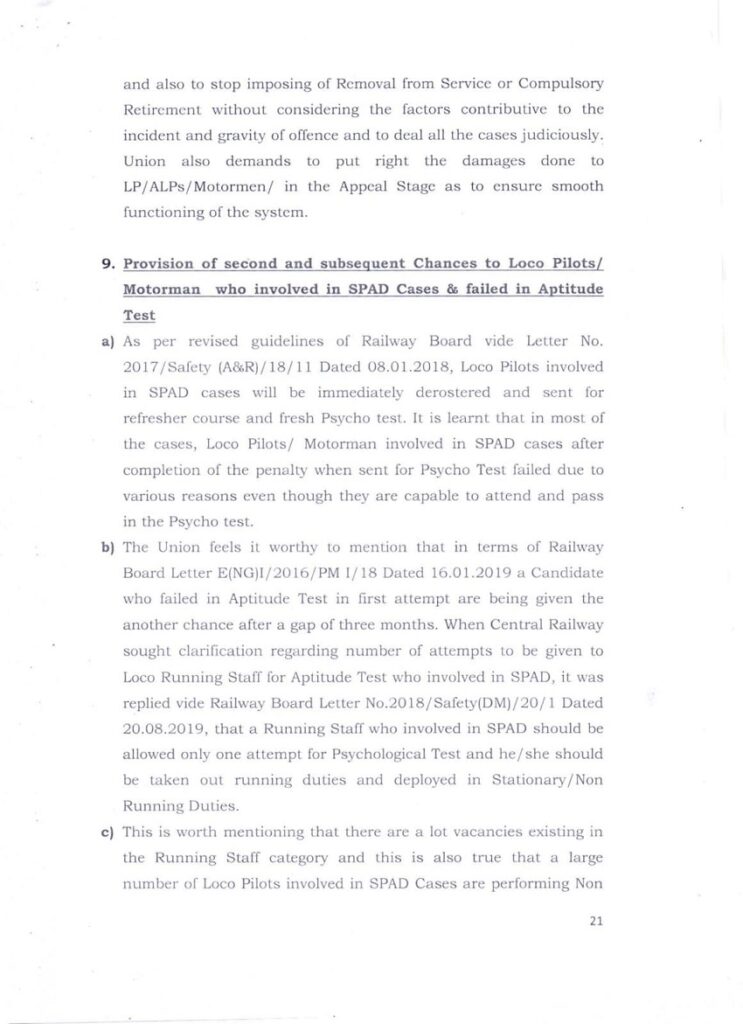 and also to stop imposing of Removal from Service or Compulsory Retirement without considering the factors contributive to the incident and gravity of offence and to deal all the cases judiciously. Union also demands to put right the damages done to LP/ALPs/Motormen/ in the Appeal Stage as to ensure smooth functioning of the system.

9. Provision of second and subsequent Chances to Loco Pilots/ Motorman who involved in SPAD Cases & failed in Aptitude Test

a) As per revised guidelines of Railway Board vide Letter No. 2017/Safety (A&R)/18/11 Dated 08.01.2018, Loco Pilots involved in SPAD cases will be immediately derostered and sent for refresher course and fresh Psycho test. It is learnt that in most of the cases, Loco Pilots/ Motorman involved in SPAD cases after completion of the penalty when sent for Psycho Test failed due to various reasons even though they are capable to attend and pass in the Psycho test.

b) The Union feels it worthy to mention that in terms of Railway Board Letter E(NG)I/2016/PM I/18 Dated 16.01.2019 a Candidate who failed in Aptitude Test in first attempt are being given the another chance after a gap of three months. When Central Railway sought clarification regarding number of attempts to be given to Loco Running Staff for Aptitude Test who involved in SPAD, it was replied vide Railway Board Letter No.2018/Safety(DM)/20/1 Dated 20.08.2019, that a Running Staff who involved in SPAD should be allowed only one attempt for Psychological Test and he/she should be taken out running duties and deployed in Stationary/Non Running Duties.

c) This is worth mentioning that there are a lot vacancies existing in the Running Staff category and this is also true that a large number of Loco Pilots involved in SPAD Cases are performing Non

21